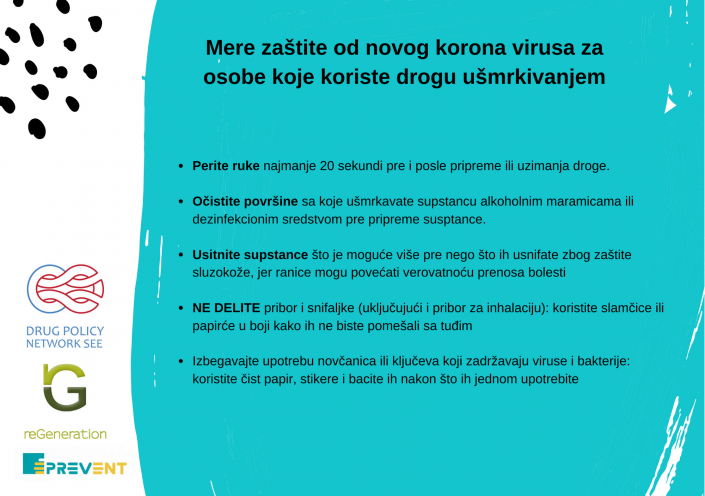 Mere zaštite od novog korona virusa za osobe koje koriste drogu ušmrkivanjem

• Perite ruke najmanje 20 sekundi pre i posle pripreme ili uzimanja droge.

• Očistite površine sa koje ušmrkavate supstancu alkoholnim maramicama ili dezinfekcionim sredstvom pre pripreme susptance.

• Usitnite supstance što je moguće više pre nego što ih usnifate zbog zaštite sluzokože, jer ranice mogu povećati verovatnoću prenosa bolesti

• NE DELITE pribor i snifaljke (uključujući i pribor za inhalaciju): koristite slamčice ili papirće u boji kako ih ne biste pomešali sa tuđim

• Izbegavajte upotrebu novčanica ili ključeva koji zadržavaju viruse i bakterije: koristite čist papir, stikere i bacite ih nakon što ih jednom upotrebite

DRUG POLICY
NETWORK SEE

rG

reGeneration

PREVENT